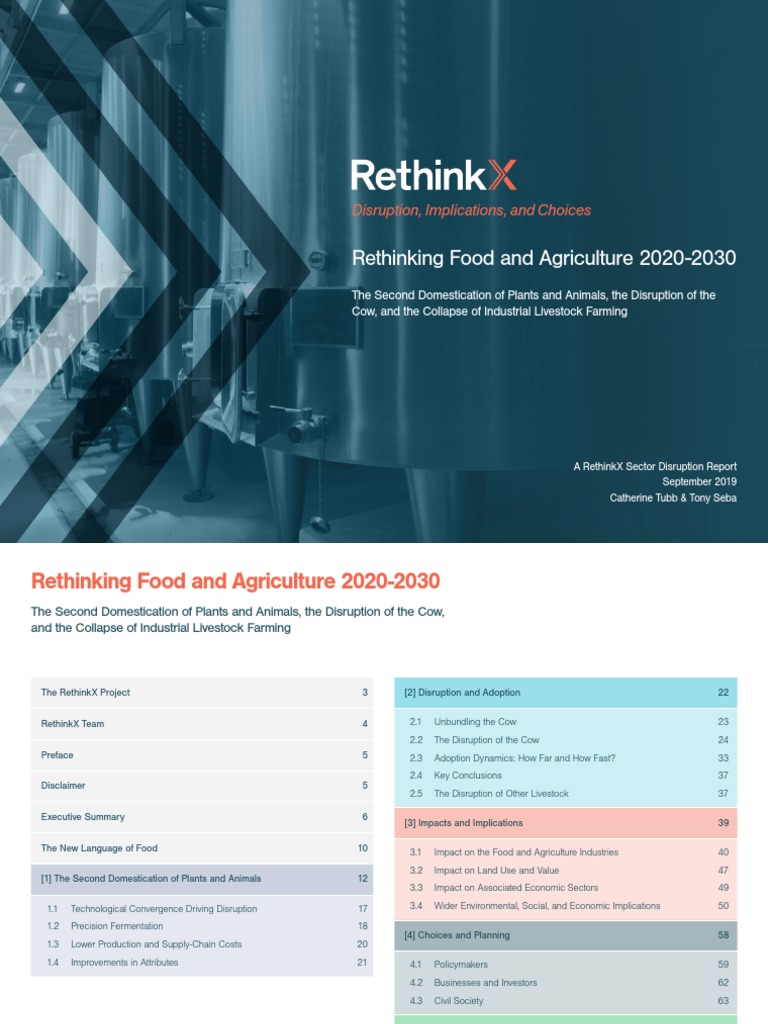 RethinkX

Disruption, Implications, and Choices

Rethinking Food and Agriculture 2020-2030

The Second Domestication of Plants and Animals, the Disruption of the Cow, and the Collapse of Industrial Livestock Farming

A RethinkX Sector Disruption Report
September 2019
Catherine Tubb & Tony Seba

Rethinking Food and Agriculture 2020-2030

The Second Domestication of Plants and Animals, the Disruption of the Cow, and the Collapse of Industrial Livestock Farming

| | |
|---|---|
| The RethinkX Project | 3 |
| RethinkX Team | 4 |
| Preface | 5 |
| Disclaimer | 5 |
| Executive Summary | 6 |
| The New Language of Food | 10 |
| [1] The Second Domestication of Plants and Animals | 12 |
| 1.1 Technological Convergence Driving Disruption | 17 |
| 1.2 Precision Fermentation | 18 |
| 1.3 Lower Production and Supply-Chain Costs | 20 |
| 1.4 Improvements in Attributes | 21 |

| | |
|---|---|
| [2] Disruption and Adoption | 22 |
| 2.1 Unbundling the Cow | 23 |
| 2.2 The Disruption of the Cow | 24 |
| 2.3 Adoption Dynamics: How Far and How Fast? | 33 |
| 2.4 Key Conclusions | 37 |
| 2.5 The Disruption of Other Livestock | 37 |
| [3] Impacts and Implications | 39 |
| 3.1 Impact on the Food and Agriculture Industries | 40 |
| 3.2 Impact on Land Use and Value | 47 |
| 3.3 Impact on Associated Economic Sectors | 49 |
| 3.4 Wider Environmental, Social, and Economic Implications | 50 |
| [4] Choices and Planning | 58 |
| 4.1 Policymakers | 59 |
| 4.2 Businesses and Investors | 62 |
| 4.3 Civil Society | 63 |